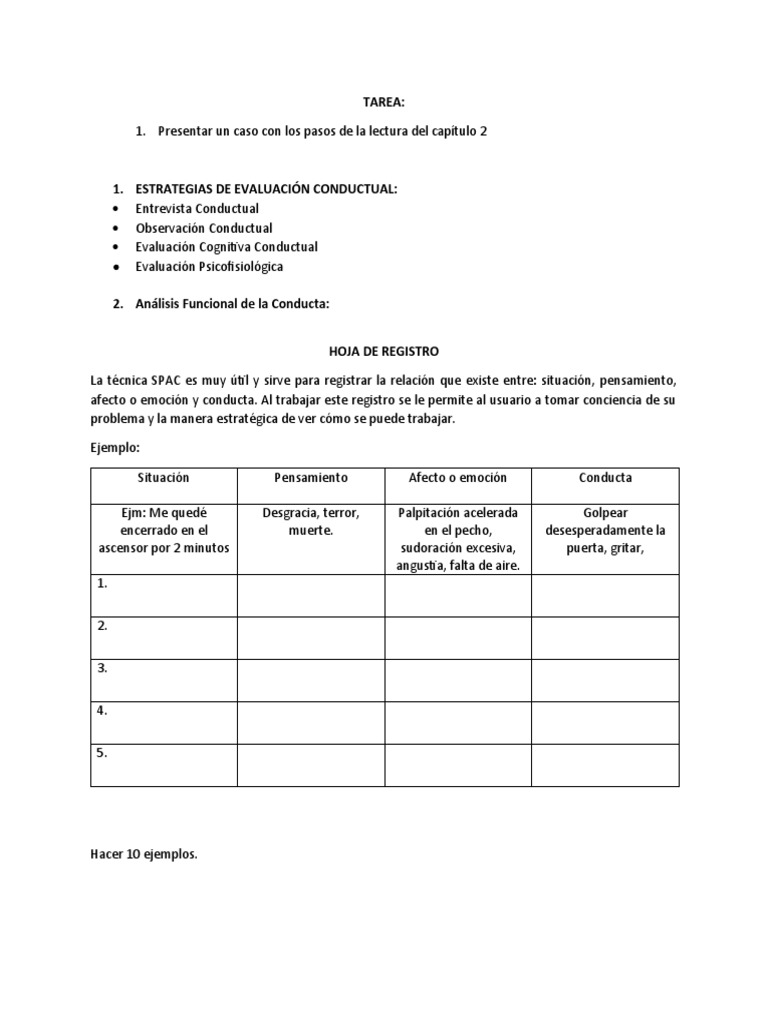 TAREA:

1. Presentar un caso con los pasos de la lectura del capítulo 2

1. ESTRATEGIAS DE EVALUACIÓN CONDUCTUAL:
• Entrevista Conductual
• Observación Conductual
• Evaluación Cognitiva Conductual
• Evaluación Psicofisiológica

2. Análisis Funcional de la Conducta:

HOJA DE REGISTRO

La técnica SPAC es muy útil y sirve para registrar la relación que existe entre: situación, pensamiento, afecto o emoción y conducta. Al trabajar este registro se le permite al usuario a tomar conciencia de su problema y la manera estratégica de ver cómo se puede trabajar.

Ejemplo:

| Situación | Pensamiento | Afecto o emoción | Conducta |
|---|---|---|---|
| Ejm: Me quedé encerrado en el ascensor por 2 minutos | Desgracia, terror, muerte. | Palpitación acelerada en el pecho, sudoración excesiva, angustia, falta de aire. | Golpear desesperadamente la puerta, gritar, |
| 1. | | | |
| 2. | | | |
| 3. | | | |
| 4. | | | |
| 5. | | | |

Hacer 10 ejemplos.